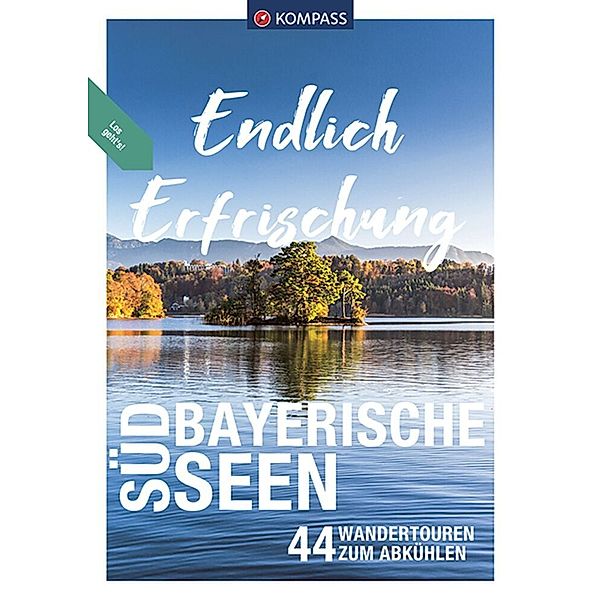 KOMPASS

Los geht's!

Endlich Erfrischung

SÜD BAYERISCHE SEEN

44 WANDERTOUREN ZUM ABKÜHLEN